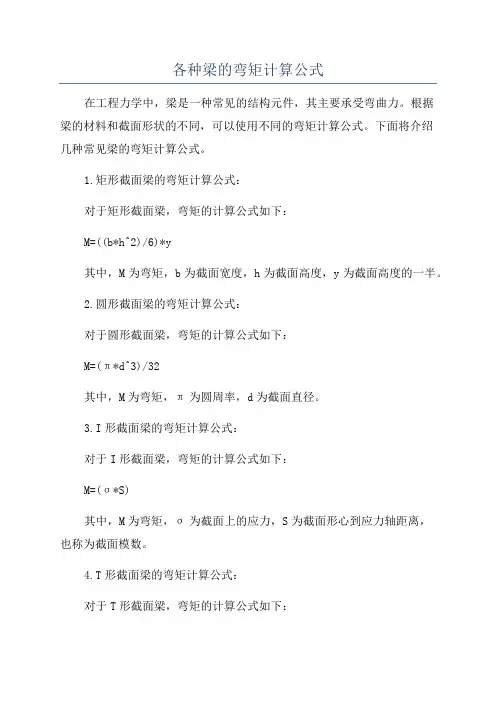 各种梁的弯矩计算公式

在工程力学中，梁是一种常见的结构元件，其主要承受弯曲力。根据梁的材料和截面形状的不同，可以使用不同的弯矩计算公式。下面将介绍几种常见梁的弯矩计算公式。

1.矩形截面梁的弯矩计算公式：

对于矩形截面梁，弯矩的计算公式如下：

M=((b*h^2)/6)*y

其中，M为弯矩，b为截面宽度，h为截面高度，y为截面高度的一半。

2.圆形截面梁的弯矩计算公式：

对于圆形截面梁，弯矩的计算公式如下：

M=(π*d^3)/32

其中，M为弯矩，π为圆周率，d为截面直径。

3.I形截面梁的弯矩计算公式：

对于I形截面梁，弯矩的计算公式如下：

M=(σ*S)

其中，M为弯矩，σ为截面上的应力，S为截面形心到应力轴距离，也称为截面模数。

4.T形截面梁的弯矩计算公式：

对于T形截面梁，弯矩的计算公式如下：